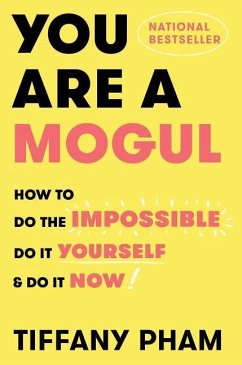 YOU ARE A MOGUL

NATIONAL BESTSELLER

HOW TO DO THE IMPOSSIBLE DO IT YOURSELF & DO IT NOW!

TIFFANY PHAM